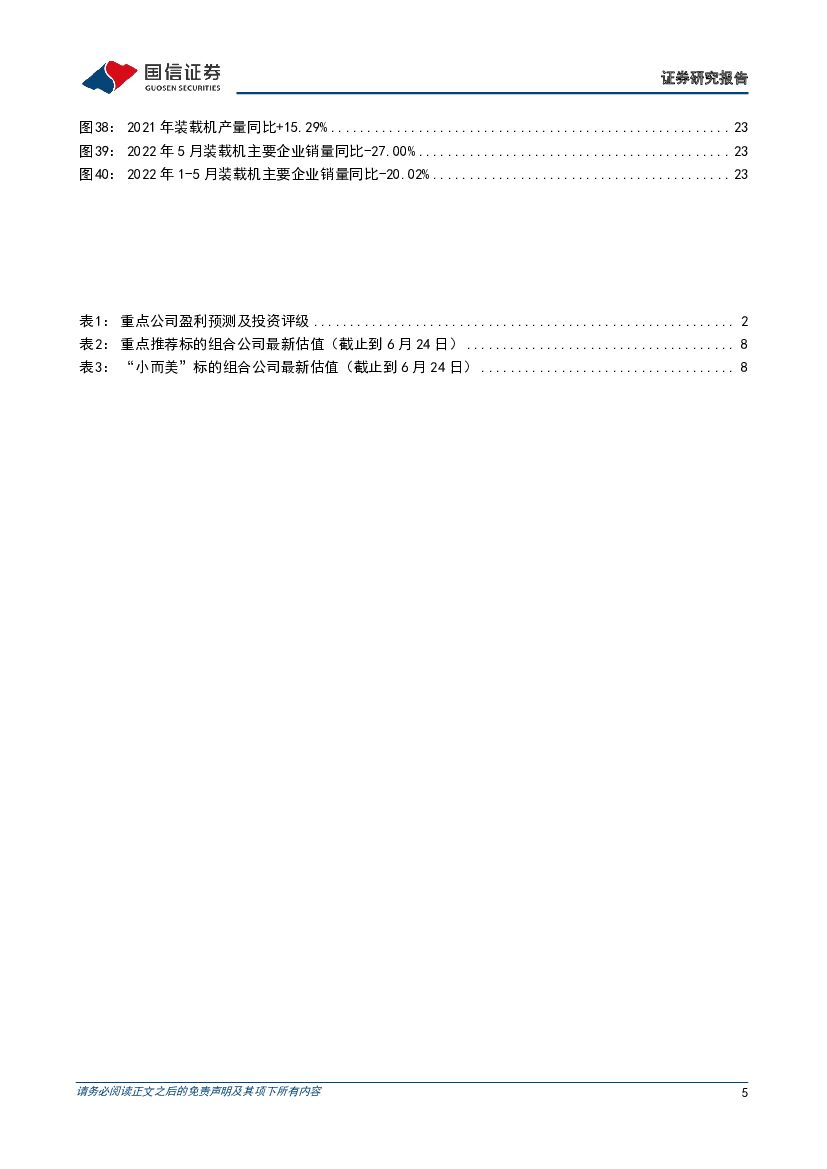 国信证券
GUOSEN SECURITIES

证券研究报告

图38：2021年装载机产量同比+15.29% 23
图39：2022年5月装载机主要企业销量同比-27.00% 23
图40：2022年1-5月装载机主要企业销量同比-20.02% 23

表1：重点公司盈利预测及投资评级 2
表2：重点推荐标的组合公司最新估值（截止到6月24日） 8
表3：“小而美”标的组合公司最新估值（截止到6月24日） 8

请务必阅读正文之后的免责声明及其项下所有内容

5